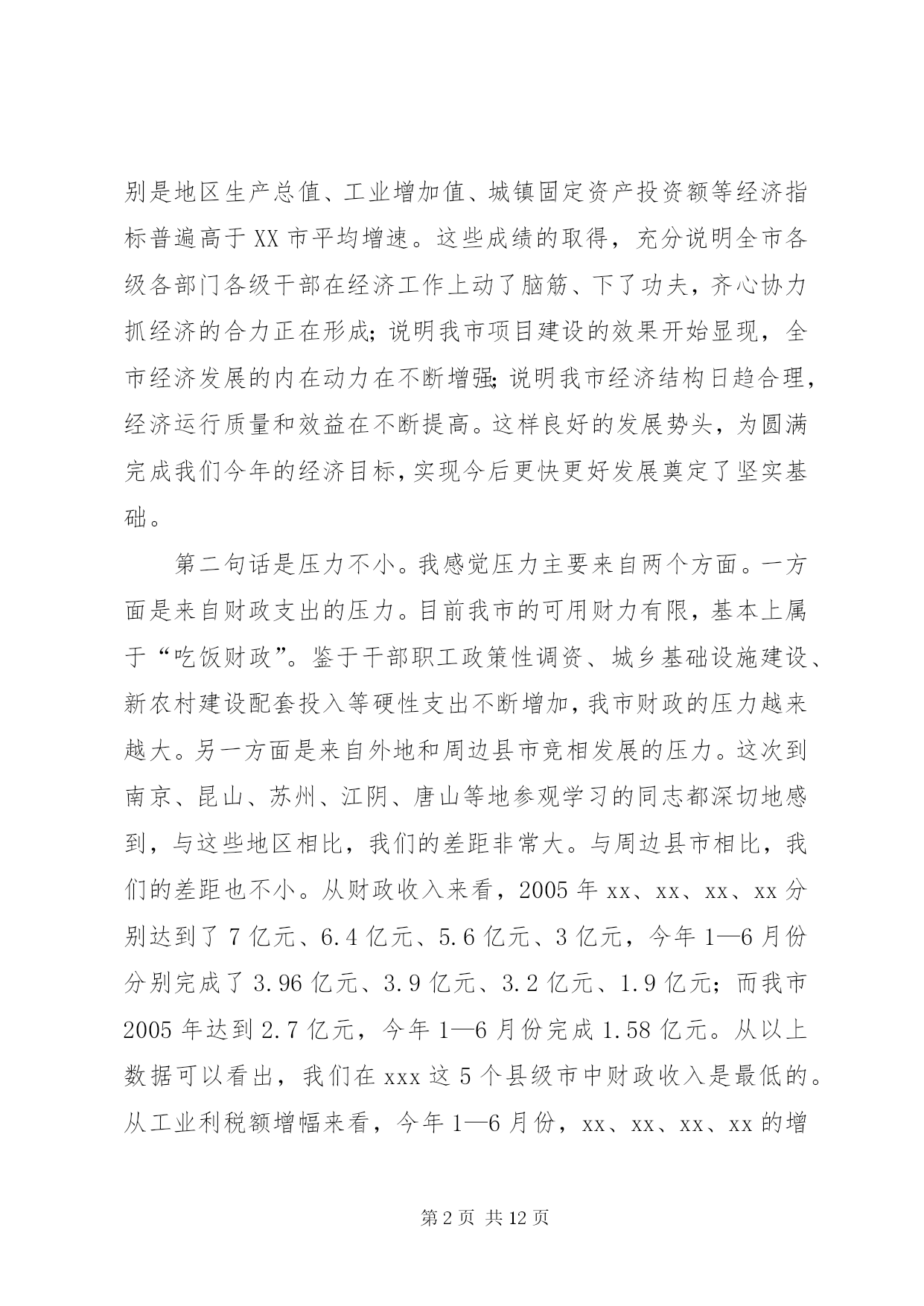 别是地区生产总值、工业增加值、城镇固定资产投资额等经济指标普遍高于XX市平均增速。这些成绩的取得，充分说明全市各级各部门各级干部在经济工作上动了脑筋、下了功夫，齐心协力抓经济的合力正在形成；说明我市项目建设的效果开始显现，全市经济发展的内在动力在不断增强；说明我市经济结构日趋合理，经济运行质量和效益在不断提高。这样良好的发展势头，为圆满完成我们今年的经济目标，实现今后更快更好发展奠定了坚实基础。

第二句话是压力不小。我感觉压力主要来自两个方面。一方面是来自财政支出的压力。目前我市的可用财力有限，基本上属于“吃饭财政”。鉴于干部职工政策性调资、城乡基础设施建设、新农村建设配套投入等硬性支出不断增加，我市财政的压力越来越大。另一方面是来自外地和周边县市竞相发展的压力。这次到南京、昆山、苏州、江阴、唐山等地参观学习的同志都深切地感到，与这些地区相比，我们的差距非常大。与周边县市相比，我们的差距也不小。从财政收入来看，2005年xx、xx、xx、xx分别达到了7亿元、6.4亿元、5.6亿元、3亿元，今年1—6月份分别完成了3.96亿元、3.9亿元、3.2亿元、1.9亿元；而我市2005年达到2.7亿元，今年1—6月份完成1.58亿元。从以上数据可以看出，我们在xxx这5个县级市中财政收入是最低的。从工业利税额增幅来看，今年1—6月份，xx、xx、xx、xx的增

第2页 共12页